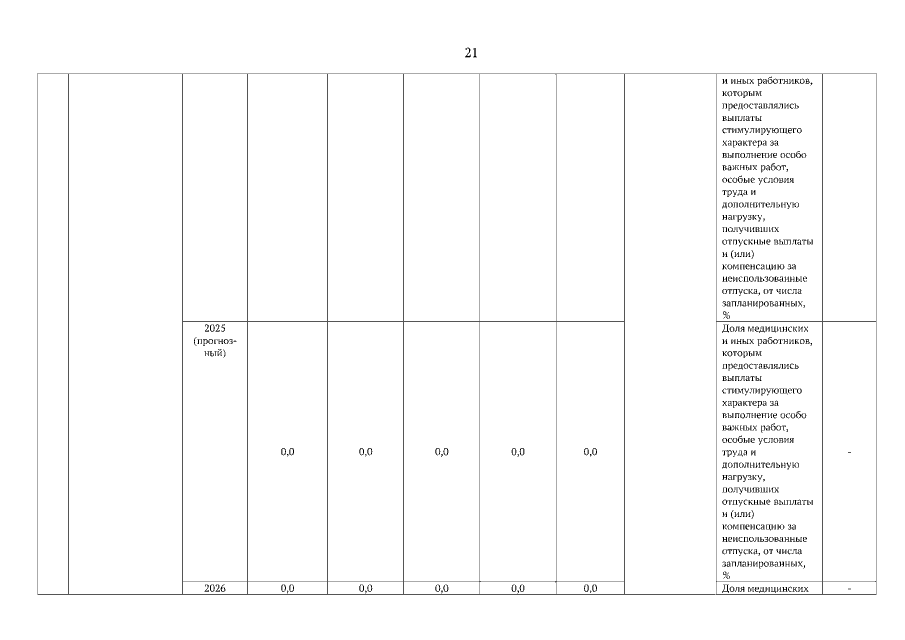 21

|  |  |  |  |  |  |  |  |  |  |  |
|---|---|---|---|---|---|---|---|---|---|---|
|  |  |  |  |  |  |  |  |  | и иных работников, которым предоставлялись выплаты стимулирующего характера за выполнение особо важных работ, особые условия труда и дополнительную нагрузку, получивших отпускные выплаты и (или) компенсацию за неиспользованные отпуска, от числа запланированных, % |  |
|  |  | 2025 (прогнозный) | 0,0 | 0,0 | 0,0 | 0,0 | 0,0 |  | Доля медицинских и иных работников, которым предоставлялись выплаты стимулирующего характера за выполнение особо важных работ, особые условия труда и дополнительную нагрузку, получивших отпускные выплаты и (или) компенсацию за неиспользованные отпуска, от числа запланированных, % | - |
|  |  | 2026 | 0,0 | 0,0 | 0,0 | 0,0 | 0,0 |  | Доля медицинских | - |